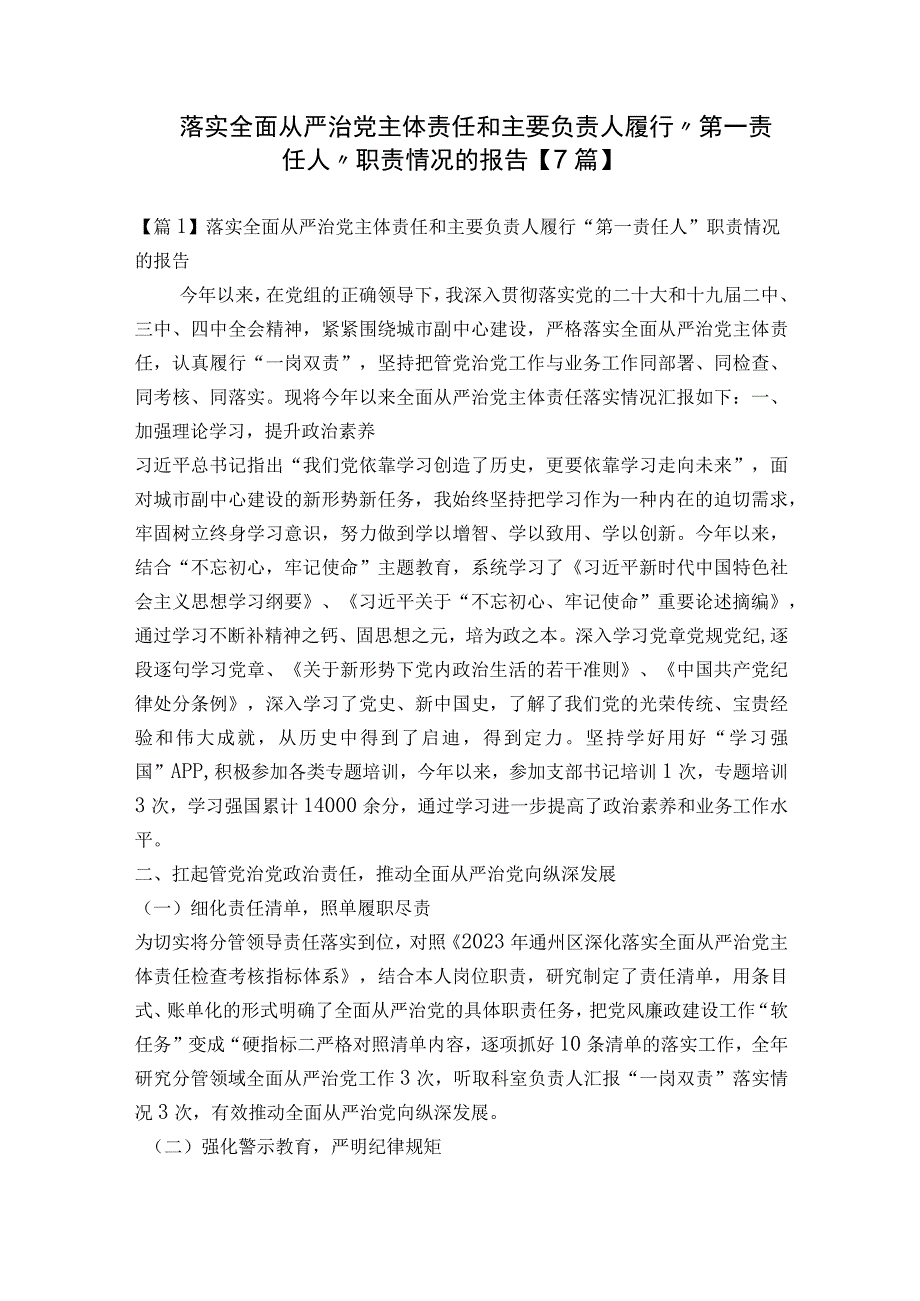 落实全面从严治党主体责任和主要负责人履行〃第一责任人〃职责情况的报告【7篇】

【篇1】落实全面从严治党主体责任和主要负责人履行“第一责任人”职责情况的报告

今年以来，在党组的正确领导下，我深入贯彻落实党的二十大和十九届二中、三中、四中全会精神，紧紧围绕城市副中心建设，严格落实全面从严治党主体责任，认真履行“一岗双责”，坚持把管党治党工作与业务工作同部署、同检查、同考核、同落实。现将今年以来全面从严治党主体责任落实情况汇报如下：一、加强理论学习，提升政治素养

习近平总书记指出“我们党依靠学习创造了历史，更要依靠学习走向未来”，面对城市副中心建设的新形势新任务，我始终坚持把学习作为一种内在的迫切需求，牢固树立终身学习意识，努力做到学以增智、学以致用、学以创新。今年以来，结合“不忘初心，牢记使命”主题教育，系统学习了《习近平新时代中国特色社会主义思想学习纲要》、《习近平关于“不忘初心、牢记使命”重要论述摘编》，通过学习不断补精神之钙、固思想之元，培为政之本。深入学习党章党规党纪,逐段逐句学习党章、《关于新形势下党内政治生活的若干准则》、《中国共产党纪律处分条例》，深入学习了党史、新中国史，了解了我们党的光荣传统、宝贵经验和伟大成就，从历史中得到了启迪，得到定力。坚持学好用好“学习强国”APP,积极参加各类专题培训，今年以来，参加支部书记培训1次，专题培训3次，学习强国累计14000余分，通过学习进一步提高了政治素养和业务工作水平。

二、扛起管党治党政治责任，推动全面从严治党向纵深发展

（一）细化责任清单，照单履职尽责

为切实将分管领导责任落实到位，对照《2023年通州区深化落实全面从严治党主体责任检查考核指标体系》，结合本人岗位职责，研究制定了责任清单，用条目式、账单化的形式明确了全面从严治党的具体职责任务，把党风廉政建设工作“软任务”变成“硬指标二严格对照清单内容，逐项抓好10条清单的落实工作，全年研究分管领域全面从严治党工作3次，听取科室负责人汇报“一岗双责”落实情况3次，有效推动全面从严治党向纵深发展。

（二）强化警示教育，严明纪律规矩